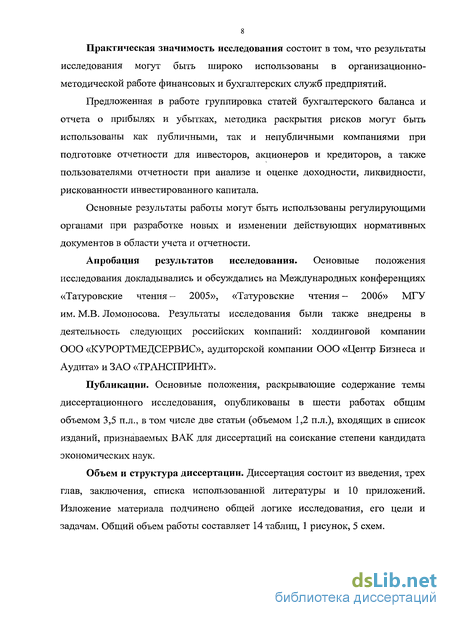 8

Практическая значимость исследования состоит в том, что результаты исследования могут быть широко использованы в организационно-методической работе финансовых и бухгалтерских служб предприятий.

Предложенная в работе группировка статей бухгалтерского баланса и отчета о прибылях и убытках, методика раскрытия рисков могут быть использованы как публичными, так и непубличными компаниями при подготовке отчетности для инвесторов, акционеров и кредиторов, а также пользователями отчетности при анализе и оценке доходности, ликвидности, рискованности инвестированного капитала.

Основные результаты работы могут быть использованы регулирующими органами при разработке новых и изменении действующих нормативных документов в области учета и отчетности.

Апробация результатов исследования. Основные положения исследования докладывались и обсуждались на Международных конференциях «Татуровские чтения – 2005», «Татуровские чтения – 2006» МГУ им. М.В. Ломоносова. Результаты исследования были также внедрены в деятельность следующих российских компаний: холдинговой компании ООО «КУРОРТМЕДСЕРВИС», аудиторской компании ООО «Центр Бизнеса и Аудита» и ЗАО «ТРАНСПРИНТ».

Публикации. Основные положения, раскрывающие содержание темы диссертационного исследования, опубликованы в шести работах общим объемом 3,5 п.л., в том числе две статьи (объемом 1,2 п.л.), входящих в список изданий, признаваемых ВАК для диссертаций на соискание степени кандидата экономических наук.

Объем и структура диссертации. Диссертация состоит из введения, трех глав, заключения, списка использованной литературы и 10 приложений. Изложение материала подчинено общей логике исследования, его цели и задачам. Общий объем работы составляет 14 таблиц, 1 рисунок, 5 схем.

dsLib.net
библиотека диссертаций